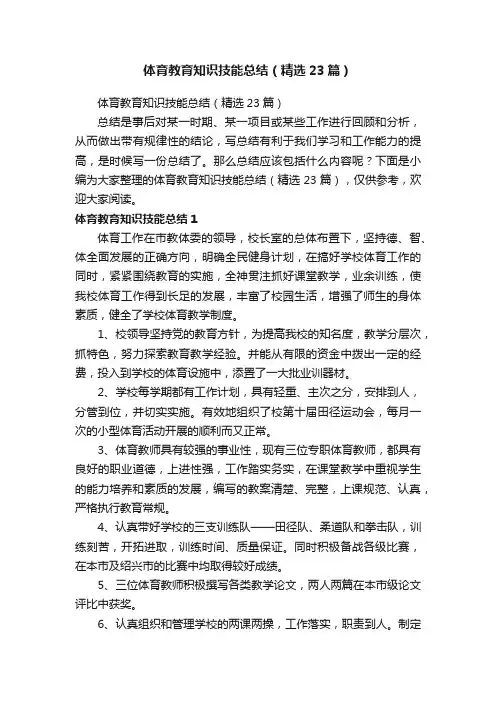 体育教育知识技能总结（精选 23 篇）

体育教育知识技能总结（精选 23 篇）

总结是事后对某一时期、某一项目或某些工作进行回顾和分析，从而做出带有规律性的结论，写总结有利于我们学习和工作能力的提高，是时候写一份总结了。那么总结应该包括什么内容呢？下面是小编为大家整理的体育教育知识技能总结（精选 23 篇），仅供参考，欢迎大家阅读。

体育教育知识技能总结 1

体育工作在市教体委的领导，校长室的总体布置下，坚持德、智、体全面发展的正确方向，明确全民健身计划，在搞好学校体育工作的同时，紧紧围绕教育的实施，全神贯注抓好课堂教学，业余训练，使我校体育工作得到长足的发展，丰富了校园生活，增强了师生的身体素质，健全了学校体育教学制度。

1、校领导坚持党的教育方针，为提高我校的知名度，教学分层次，抓特色，努力探索教育教学经验。并能从有限的资金中拨出一定的经费，投入到学校的体育设施中，添置了一大批业训器材。

2、学校每学期都有工作计划，具有轻重、主次之分，安排到人，分管到位，并切实实施。有效地组织了校第十届田径运动会，每月一次的小型体育活动开展的顺利而又正常。

3、体育教师具有较强的事业性，现有三位专职体育教师，都具有良好的职业道德，上进性强，工作踏实务实，在课堂教学中重视学生的能力培养和素质的发展，编写的教案清楚、完整，上课规范、认真，严格执行教育常规。

4、认真带好学校的三支训练队——田径队、柔道队和拳击队，训练刻苦，开拓进取，训练时间、质量保证。同时积极备战各级比赛，在本市及绍兴市的比赛中均取得较好成绩。

5、三位体育教师积极撰写各类教学论文，两人两篇在本市级论文评比中获奖。

6、认真组织和管理学校的两课两操，工作落实，职责到人。制定